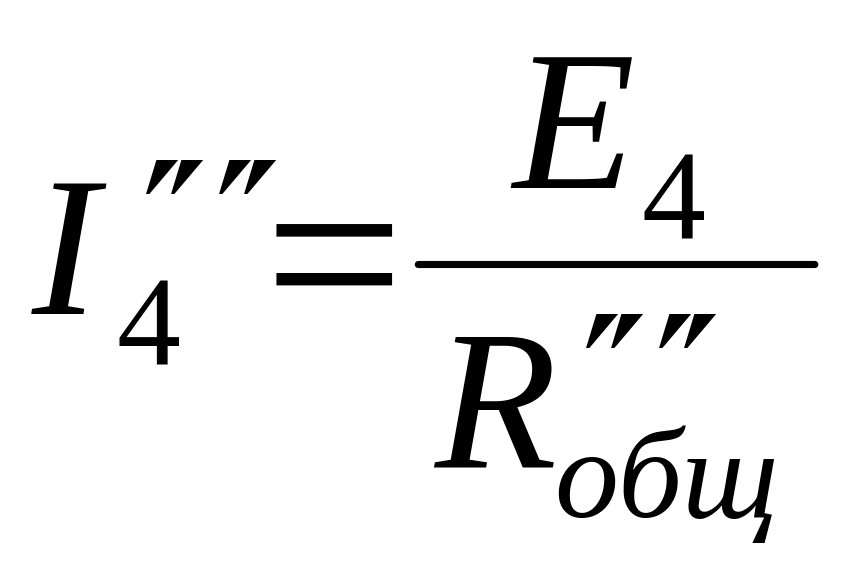 $I_4'''' = \frac{E_4}{R_{общ}''''}$